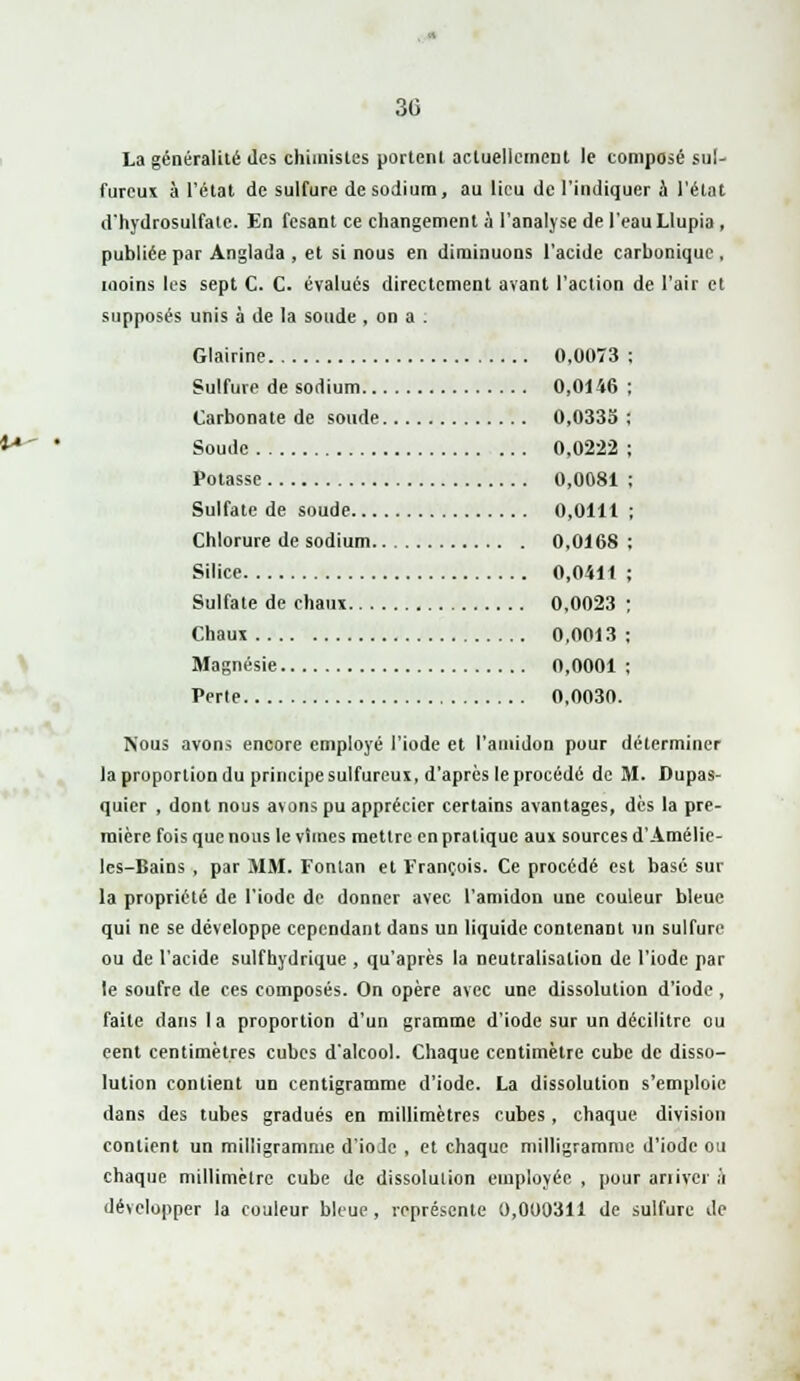 36

La généralité des chimistes portent actuellement le composé sulfureux à l'état de sulfure de sodium, au lieu de l'indiquer à l'état d'hydrosulfate. En fesant ce changement à l'analyse de l'eau Llupia, publiée par Anglada, et si nous en diminuons l'acide carbonique, moins les sept C. C. évalués directement avant l'action de l'air et supposés unis à de la soude, on a :

| | |
|---|---|
| Glairine | 0,0073 ; |
| Sulfure de sodium | 0,0146 ; |
| Carbonate de soude | 0,0335 ; |
| Soude | 0,0222 ; |
| Potasse | 0,0081 ; |
| Sulfate de soude | 0,0111 ; |
| Chlorure de sodium | 0,0168 ; |
| Silice | 0,0411 ; |
| Sulfate de chaux | 0,0023 ; |
| Chaux | 0,0013 ; |
| Magnésie | 0,0001 ; |
| Perte | 0,0030. |

Nous avons encore employé l'iode et l'amidon pour déterminer la proportion du principe sulfureux, d'après le procédé de M. Dupasquier, dont nous avons pu apprécier certains avantages, dès la première fois que nous le vîmes mettre en pratique aux sources d'Amélie-les-Bains, par MM. Fontan et François. Ce procédé est basé sur la propriété de l'iode de donner avec l'amidon une couleur bleue qui ne se développe cependant dans un liquide contenant un sulfure ou de l'acide sulfhydrique, qu'après la neutralisation de l'iode par le soufre de ces composés. On opère avec une dissolution d'iode, faite dans la proportion d'un gramme d'iode sur un décilitre ou cent centimètres cubes d'alcool. Chaque centimètre cube de dissolution contient un centigramme d'iode. La dissolution s'emploie dans des tubes gradués en millimètres cubes, chaque division contient un milligramme d'iode, et chaque milligramme d'iode ou chaque millimètre cube de dissolution employée, pour arriver à développer la couleur bleue, représente 0,000311 de sulfure de